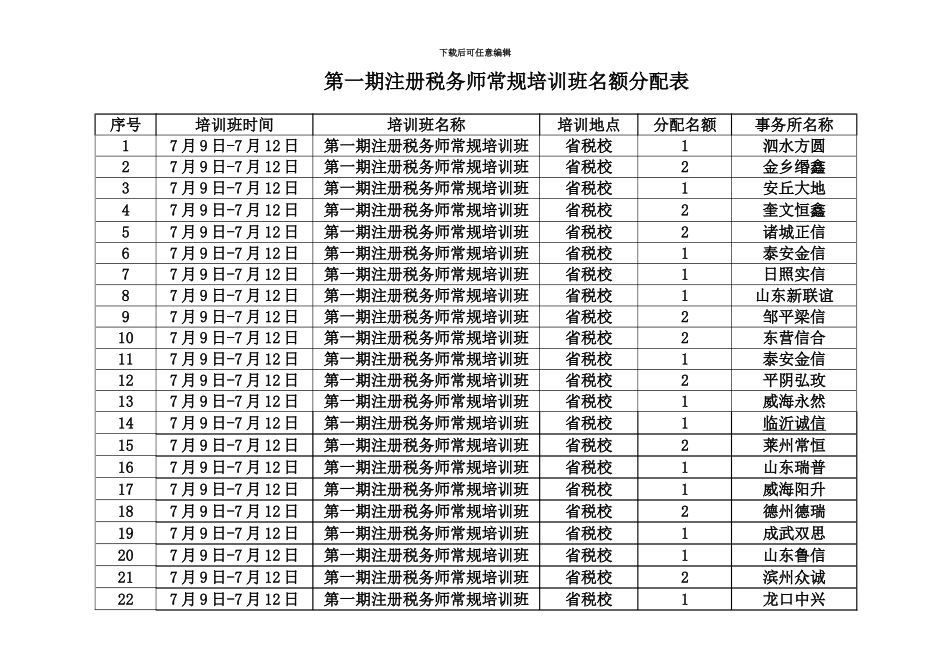 下载后可任意编辑

第一期注册税务师常规培训班名额分配表

| 序号 | 培训班时间 | 培训班名称 | 培训地点 | 分配名额 | 事务所名称 |
|---|---|---|---|---|---|
| 1 | 7月9日-7月12日 | 第一期注册税务师常规培训班 | 省税校 | 1 | 泗水方圆 |
| 2 | 7月9日-7月12日 | 第一期注册税务师常规培训班 | 省税校 | 2 | 金乡缗鑫 |
| 3 | 7月9日-7月12日 | 第一期注册税务师常规培训班 | 省税校 | 1 | 安丘大地 |
| 4 | 7月9日-7月12日 | 第一期注册税务师常规培训班 | 省税校 | 2 | 奎文恒鑫 |
| 5 | 7月9日-7月12日 | 第一期注册税务师常规培训班 | 省税校 | 2 | 诸城正信 |
| 6 | 7月9日-7月12日 | 第一期注册税务师常规培训班 | 省税校 | 1 | 泰安金信 |
| 7 | 7月9日-7月12日 | 第一期注册税务师常规培训班 | 省税校 | 1 | 日照实信 |
| 8 | 7月9日-7月12日 | 第一期注册税务师常规培训班 | 省税校 | 1 | 山东新联谊 |
| 9 | 7月9日-7月12日 | 第一期注册税务师常规培训班 | 省税校 | 2 | 邹平梁信 |
| 10 | 7月9日-7月12日 | 第一期注册税务师常规培训班 | 省税校 | 2 | 东营信合 |
| 11 | 7月9日-7月12日 | 第一期注册税务师常规培训班 | 省税校 | 1 | 泰安金信 |
| 12 | 7月9日-7月12日 | 第一期注册税务师常规培训班 | 省税校 | 2 | 平阴弘玫 |
| 13 | 7月9日-7月12日 | 第一期注册税务师常规培训班 | 省税校 | 1 | 威海永然 |
| 14 | 7月9日-7月12日 | 第一期注册税务师常规培训班 | 省税校 | 1 | 临沂诚信 |
| 15 | 7月9日-7月12日 | 第一期注册税务师常规培训班 | 省税校 | 2 | 莱州常恒 |
| 16 | 7月9日-7月12日 | 第一期注册税务师常规培训班 | 省税校 | 1 | 山东瑞普 |
| 17 | 7月9日-7月12日 | 第一期注册税务师常规培训班 | 省税校 | 1 | 威海阳升 |
| 18 | 7月9日-7月12日 | 第一期注册税务师常规培训班 | 省税校 | 2 | 德州德瑞 |
| 19 | 7月9日-7月12日 | 第一期注册税务师常规培训班 | 省税校 | 1 | 成武双思 |
| 20 | 7月9日-7月12日 | 第一期注册税务师常规培训班 | 省税校 | 1 | 山东鲁信 |
| 21 | 7月9日-7月12日 | 第一期注册税务师常规培训班 | 省税校 | 2 | 滨州众诚 |
| 22 | 7月9日-7月12日 | 第一期注册税务师常规培训班 | 省税校 | 1 | 龙口中兴 |